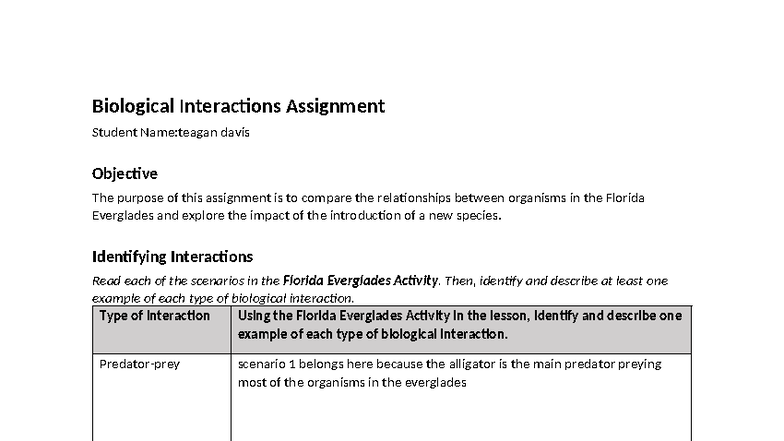 Biological Interactions Assignment

Student Name:teagan davis

Objective

The purpose of this assignment is to compare the relationships between organisms in the Florida Everglades and explore the impact of the introduction of a new species.

Identifying Interactions

Read each of the scenarios in the Florida Everglades Activity. Then, identify and describe at least one example of each type of biological interaction.

| Type of Interaction | Using the Florida Everglades Activity in the lesson, identify and describe one example of each type of biological interaction. |
|---|---|
| Predator-prey | scenario 1 belongs here because the alligator is the main predator preying most of the organisms in the everglades |